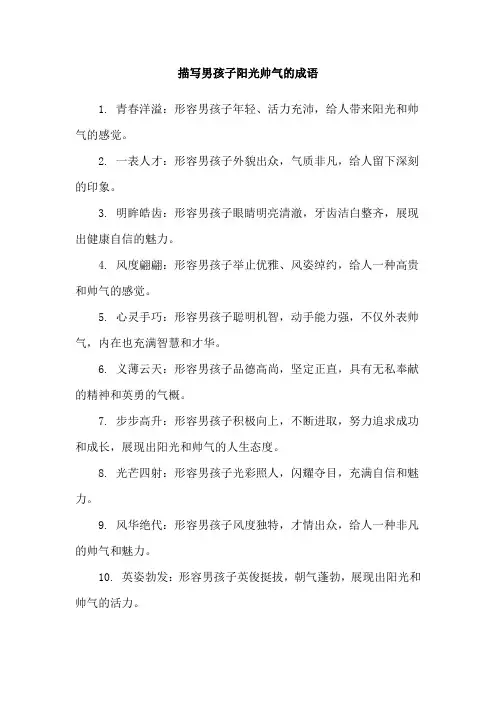 描写男孩子阳光帅气的成语

1. 青春洋溢：形容男孩子年轻、活力充沛，给人带来阳光和帅气的感觉。

2. 一表人才：形容男孩子外貌出众，气质非凡，给人留下深刻的印象。

3. 明眸皓齿：形容男孩子眼睛明亮清澈，牙齿洁白整齐，展现出健康自信的魅力。

4. 风度翩翩：形容男孩子举止优雅、风姿绰约，给人一种高贵和帅气的感觉。

5. 心灵手巧：形容男孩子聪明机智，动手能力强，不仅外表帅气，内在也充满智慧和才华。

6. 义薄云天：形容男孩子品德高尚，坚定正直，具有无私奉献的精神和英勇的气概。

7. 步步高升：形容男孩子积极向上，不断进取，努力追求成功和成长，展现出阳光和帅气的人生态度。

8. 光芒四射：形容男孩子光彩照人，闪耀夺目，充满自信和魅力。

9. 风华绝代：形容男孩子风度独特，才情出众，给人一种非凡的帅气和魅力。

10. 英姿勃发：形容男孩子英俊挺拔，朝气蓬勃，展现出阳光和帅气的活力。